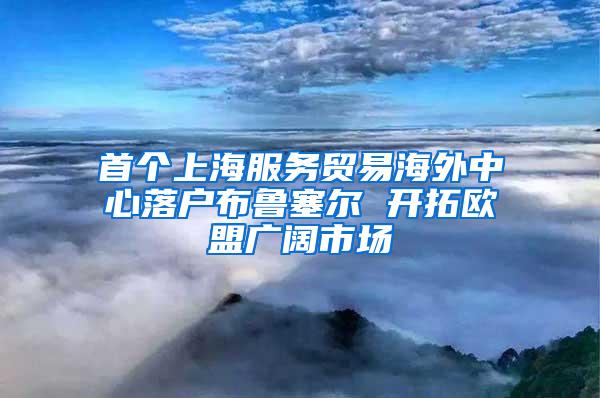 首个上海服务贸易海外中心落户布鲁塞尔 开拓欧盟广阔市场